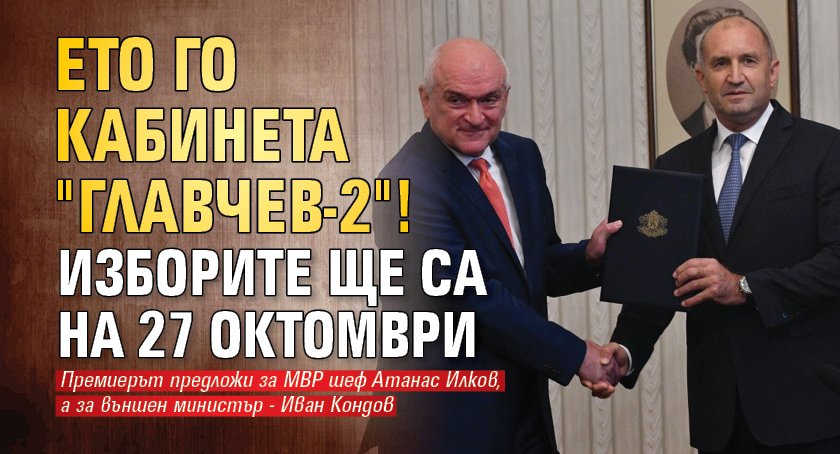 ЕТО ГО КАБИНЕТА "ГЛАВЧЕВ-2"! ИЗБОРИТЕ ЩЕ СА НА 27 ОКТОМВРИ

Премиерът предложи за МВР шеф Атанас Илков, а за външен министър - Иван Кондов